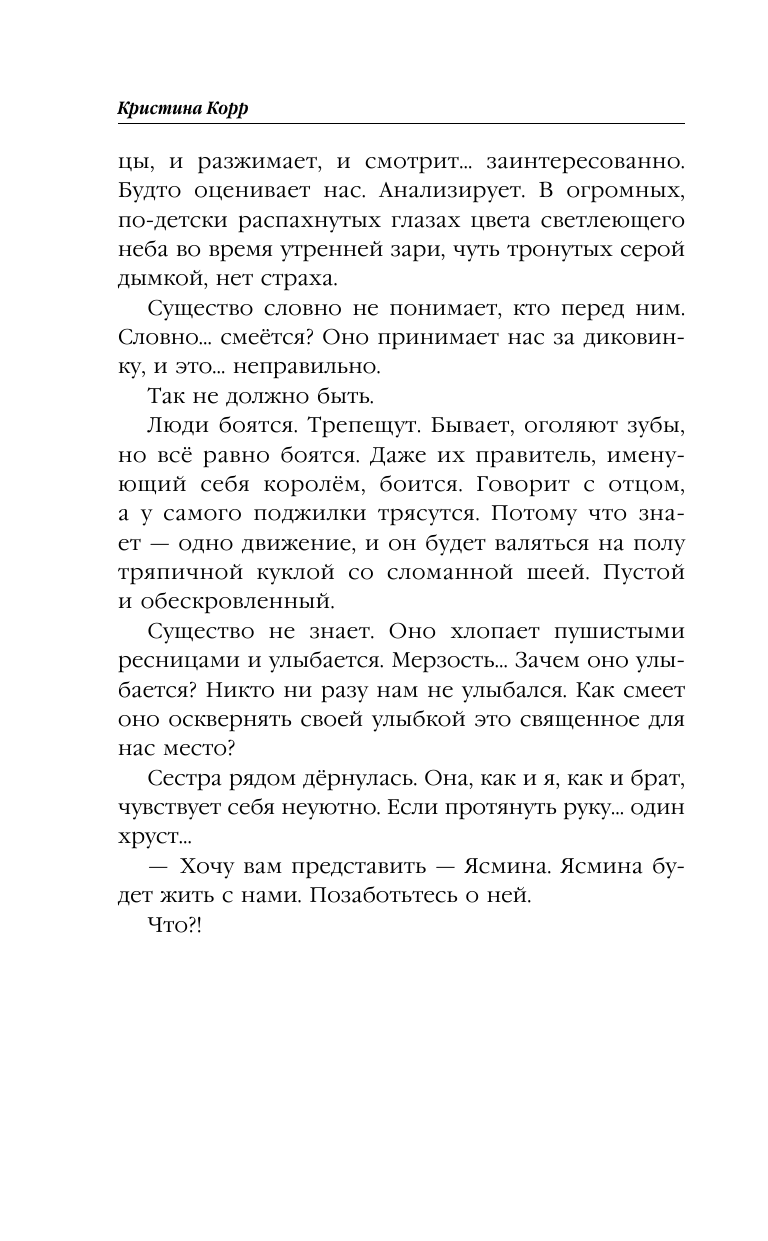 Кристина Корр

цы, и разжимает, и смотрит... заинтересованно. Будто оценивает нас. Анализирует. В огромных, по-детски распахнутых глазах цвета светлеющего неба во время утренней зари, чуть тронутых серой дымкой, нет страха.

Существо словно не понимает, кто перед ним. Словно... смеётся? Оно принимает нас за диковинку, и это... неправильно.

Так не должно быть.

Люди боятся. Трепещут. Бывает, оголяют зубы, но всё равно боятся. Даже их правитель, именующий себя королём, боится. Говорит с отцом, а у самого поджилки трясутся. Потому что знает — одно движение, и он будет валяться на полу тряпичной куклой со сломанной шеей. Пустой и обескровленный.

Существо не знает. Оно хлопает пушистыми ресницами и улыбается. Мерзость... Зачем оно улыбается? Никто ни разу нам не улыбался. Как смеет оно осквернять своей улыбкой это священное для нас место?

Сестра рядом дёрнулась. Она, как и я, как и брат, чувствует себя неуютно. Если протянуть руку... один хруст...

— Хочу вам представить — Ясмина. Ясмина будет жить с нами. Позаботьтесь о ней.

Что?!